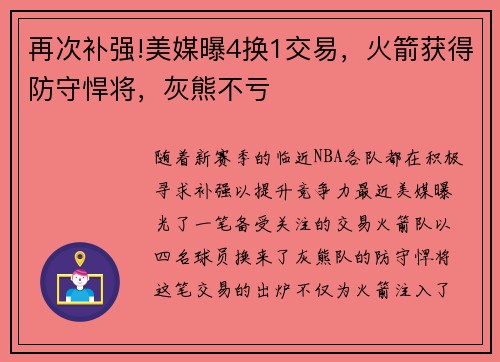 再次补强!美媒曝4换1交易，火箭获得防守悍将，灰熊不亏

随着新赛季的临近NBA各队都在积极寻求补强以提升竞争力最近美媒曝光了一笔备受关注的交易火箭队以四名球员换来了灰熊队的防守悍将这笔交易的出炉不仅为火箭注入了